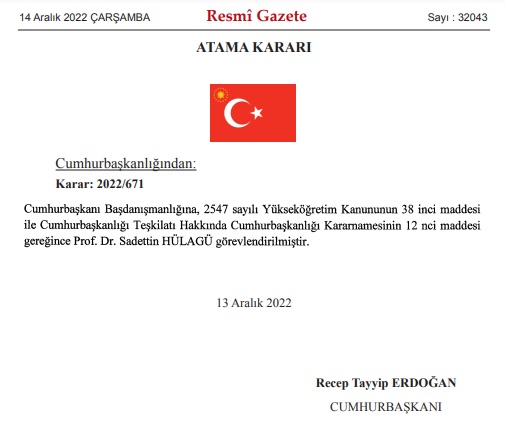 14 Aralık 2022 ÇARŞAMBA

Resmî Gazete

Sayı : 32043

ATAMA KARARI

Cumhurbaşkanlığından:

Karar: 2022/671

Cumhurbaşkanı Başdanışmanlığına, 2547 sayılı Yükseköğretim Kanununun 38 inci maddesi ile Cumhurbaşkanlığı Teşkilatı Hakkında Cumhurbaşkanlığı Kararnamesinin 12 nci maddesi gereğince Prof. Dr. Sadettin HÜLAGÜ görevlendirilmiştir.

13 Aralık 2022

Recep Tayyip ERDOĞAN

CUMHURBAŞKANI